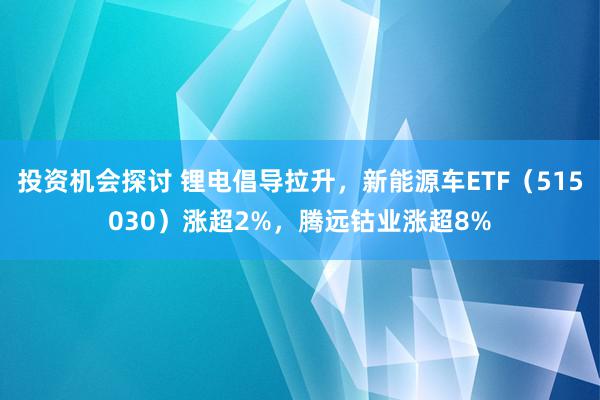 投资机会探讨 锂电倡导拉升，新能源车ETF（515030）涨超2%，腾远钴业涨超8%